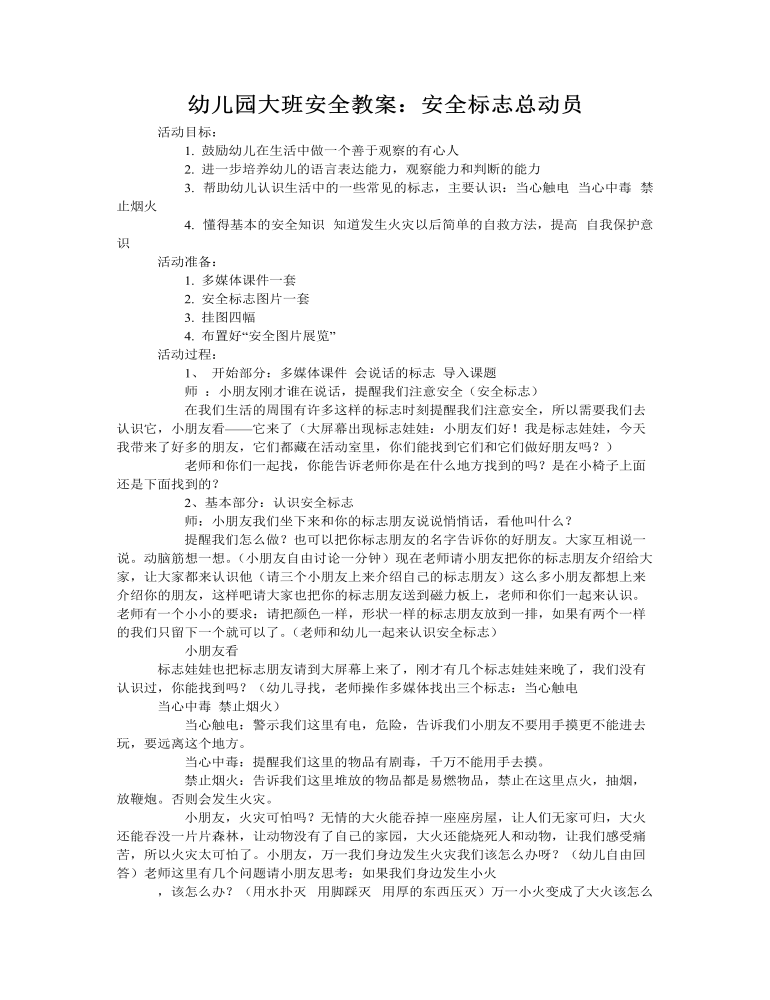 幼儿园大班安全教案：安全标志总动员

活动目标：

1. 鼓励幼儿在生活中做一个善于观察的有心人

2. 进一步培养幼儿的语言表达能力，观察能力和判断的能力

3. 帮助幼儿认识生活中的一些常见的标志，主要认识：当心触电 当心中毒 禁止烟火

4. 懂得基本的安全知识 知道发生火灾以后简单的自救方法，提高 自我保护意识

活动准备：

1. 多媒体课件一套

2. 安全标志图片一套

3. 挂图四幅

4. 布置好“安全图片展览”

活动过程：

1、 开始部分：多媒体课件 会说话的标志 导入课题

师 ：小朋友刚才谁在说话，提醒我们注意安全（安全标志）

在我们生活的周围有许多这样的标志时刻提醒我们注意安全，所以需要我们去认识它，小朋友看——它来了（大屏幕出现标志娃娃：小朋友们好！我是标志娃娃，今天我带来了好多的朋友，它们都藏在活动室里，你们能找到它们和它们做好朋友吗？）

老师和你们一起找，你能告诉老师你是在什么地方找到的吗？是在小椅子上面还是下面找到的？

2、基本部分：认识安全标志

师：小朋友我们坐下来和你的标志朋友说说悄悄话，看他叫什么？

提醒我们怎么做？也可以把你标志朋友的名字告诉你的好朋友。大家互相说一说。动脑筋想一想。（小朋友自由讨论一分钟）现在老师请小朋友把你的标志朋友介绍给大家，让大家都来认识他（请三个小朋友上来介绍自己的标志朋友）这么多小朋友都想上来介绍你的朋友，这样吧请大家也把你的标志朋友送到磁力板上，老师和你们一起来认识。老师有一个小小的要求：请把颜色一样，形状一样的标志朋友放到一排，如果有两个一样的我们只留下一个就可以了。（老师和幼儿一起来认识安全标志）

小朋友看

标志娃娃也把标志朋友请到大屏幕上来了，刚才有几个标志娃娃来晚了，我们没有认识过，你能找到吗？（幼儿寻找，老师操作多媒体找出三个标志：当心触电

当心中毒 禁止烟火）

当心触电：警示我们这里有电，危险，告诉我们小朋友不要用手摸更不能进去玩，要远离这个地方。

当心中毒：提醒我们这里的物品有剧毒，千万不能用手去摸。

禁止烟火：告诉我们这里堆放的物品都是易燃物品，禁止在这里点火，抽烟，放鞭炮。否则会发生火灾。

小朋友，火灾可怕吗？无情的大火能吞掉一座座房屋，让人们无家可归，大火还能吞没一片片森林，让动物没有了自己的家园，大火还能烧死人和动物，让我们感受痛苦，所以火灾太可怕了。小朋友，万一我们身边发生火灾我们该怎么办呀？（幼儿自由回答）老师这里有几个问题请小朋友思考：如果我们身边发生小火

，该怎么办？（用水扑灭 用脚踩灭 用厚的东西压灭）万一小火变成了大火该怎么